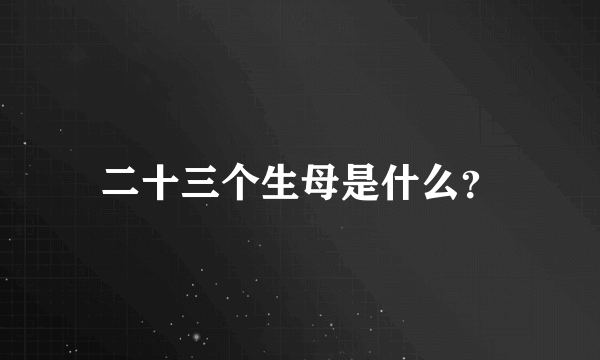 二十三个生母是什么?